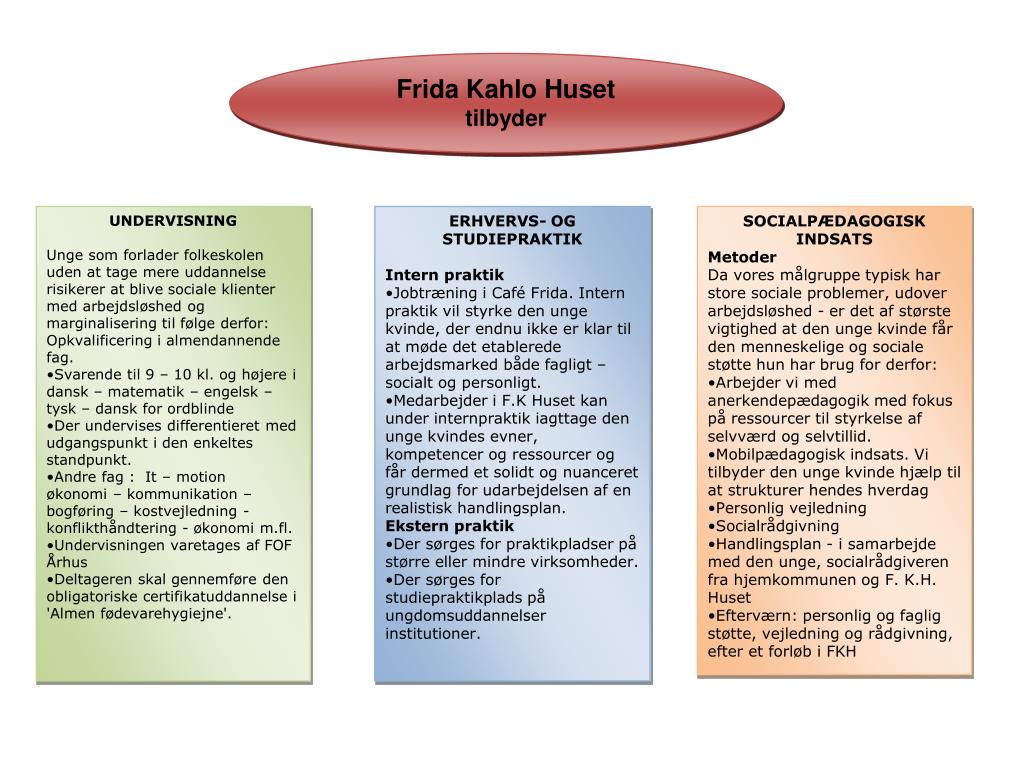 Frida Kahlo Huset
tilbyder

UNDERVISNING

Unge som forlader folkeskolen uden at tage mere uddannelse risikerer at blive sociale klienter med arbejdsløshed og marginalisering til følge derfor: Opkvalificering i almendannende fag.
•Svarende til 9 – 10 kl. og højere i dansk – matematik – engelsk – tysk – dansk for ordblinde
•Der undervises differentieret med udgangspunkt i den enkeltes standpunkt.
•Andre fag : It – motion økonomi – kommunikation – bogføring – kostvejledning - konflikthåndtering - økonomi m.fl.
•Undervisningen varetages af FOF Århus
•Deltageren skal gennemføre den obligatoriske certifikatuddannelse i 'Almen fødevarehygiejne'.

ERHVERVS- OG STUDIEPRAKTIK

Intern praktik
•Jobtræning i Café Frida. Intern praktik vil styrke den unge kvinde, der endnu ikke er klar til at møde det etablerede arbejdsmarked både fagligt – socialt og personligt.
•Medarbejder i F.K Huset kan under internpraktik iagttage den unge kvindes evner, kompetencer og ressourcer og får dermed et solidt og nuanceret grundlag for udarbejdelsen af en realistisk handlingsplan.
Ekstern praktik
•Der sørges for praktikpladser på større eller mindre virksomheder.
•Der sørges for studiepraktikplads på ungdomsuddannelser institutioner.

SOCIALPÆDAGOGISK INDSATS
Metoder
Da vores målgruppe typisk har store sociale problemer, udover arbejdsløshed - er det af største vigtighed at den unge kvinde får den menneskelige og sociale støtte hun har brug for derfor:
•Arbejder vi med anerkendepædagogik med fokus på ressourcer til styrkelse af selvværd og selvtillid.
•Mobilpædagogisk indsats. Vi tilbyder den unge kvinde hjælp til at strukturer hendes hverdag
•Personlig vejledning
•Socialrådgivning
•Handlingsplan - i samarbejde med den unge, socialrådgiveren fra hjemkommunen og F. K.H. Huset
•Efterværn: personlig og faglig støtte, vejledning og rådgivning, efter et forløb i FKH